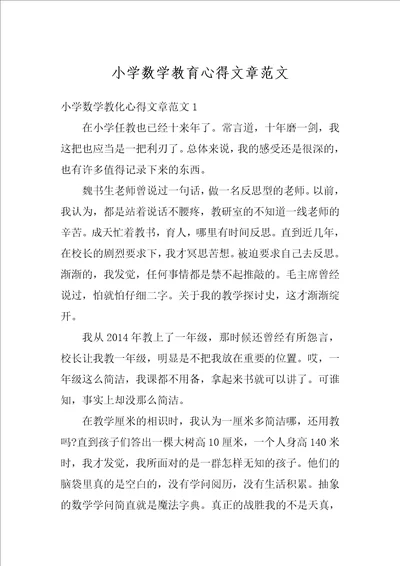 小学数学教育心得文章范文

小学数学教化心得文章范文 1

在小学任教也已经十来年了。常言道，十年磨一剑，我这把也应当是一把利刃了。总体来说，我的感受还是很深的，也有许多值得记录下来的东西。

魏书生老师曾说过一句话，做一名反思型的老师。以前，我认为，都是站着说话不腰疼，教研室的不知道一线老师的辛苦。成天忙着教书，育人，哪里有时间反思。直到近几年，在校长的剧烈要求下，我才冥思苦想。被迫要求自己去反思。渐渐的，我发觉，任何事情都是禁不起推敲的。毛主席曾经说过，怕就怕仔细二字。关于我的教学探讨史，这才渐渐绽开。

我从 2014 年教上了一年级，那时候还曾经有所怨言，校长让我教一年级，明显是不把我放在重要的位置。哎，一年级这么简洁，我课都不用备，拿起来书就可以讲了。可谁知，事实上却没那么简洁。

在教学厘米的相识时，我认为一厘米多简洁哪，还用教吗?直到孩子们答出一棵大树高 10 厘米，一个人身高 140 米时，我才发觉，我所面对的是一群怎样无知的孩子。他们的脑袋里真的是空白的，没有学问阅历，没有生活积累。抽象的数学学问简直就是魔法字典。真正的战胜我的不是天真，